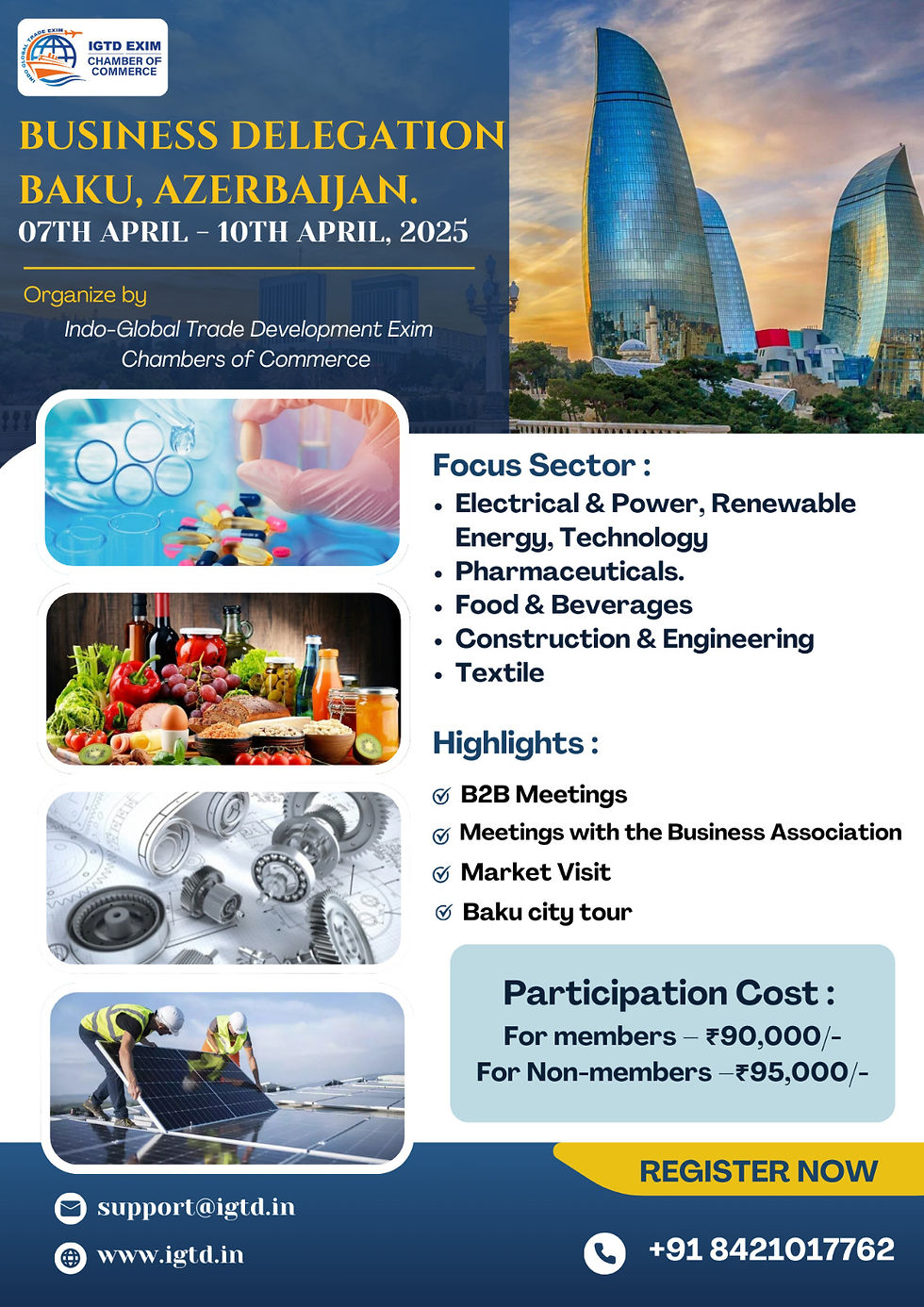 INDO GLOBAL TRADE EXIM
IGTD EXIM
CHAMBER OF COMMERCE

BUSINESS DELEGATION
BAKU, AZERBAIJAN.
07TH APRIL - 10TH APRIL, 2025

Organize by
Indo-Global Trade Development Exim Chambers of Commerce

Focus Sector :
• Electrical & Power, Renewable Energy, Technology
• Pharmaceuticals.
• Food & Beverages
• Construction & Engineering
• Textile

Highlights :
B2B Meetings
Meetings with the Business Association
Market Visit
Baku city tour

Participation Cost :
For members – ₹90,000/-
For Non-members –₹95,000/-

REGISTER NOW

support@igtd.in
www.igtd.in

+91 8421017762